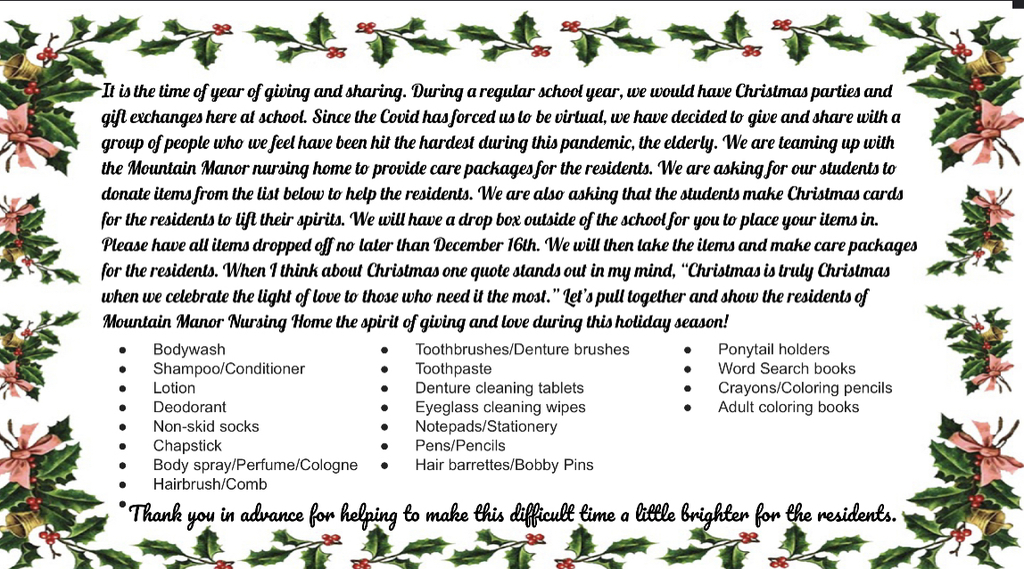 It is the time of year of giving and sharing. During a regular school year, we would have Christmas parties and gift exchanges here at school. Since the Covid has forced us to be virtual, we have decided to give and share with a group of people who we feel have been hit the hardest during this pandemic, the elderly. We are teaming up with the Mountain Manor nursing home to provide care packages for the residents. We are asking for our students to donate items from the list below to help the residents. We are also asking that the students make Christmas cards for the residents to lift their spirits. We will have a drop box outside of the school for you to place your items in. Please have all items dropped off no later than December 16th. We will then take the items and make care packages for the residents. When I think about Christmas one quote stands out in my mind, "Christmas is truly Christmas when we celebrate the light of love to those who need it the most." Let's pull together and show the residents of Mountain Manor Nursing Home the spirit of giving and love during this holiday season!

• Bodywash
• Shampoo/Conditioner
• Lotion
• Deodorant
• Non-skid socks
• Chapstick
• Body spray/Perfume/Cologne
• Hairbrush/Comb

• Toothbrushes/Denture brushes
• Toothpaste
• Denture cleaning tablets
• Eyeglass cleaning wipes
• Notepads/Stationery
• Pens/Pencils
• Hair barrettes/Bobby Pins

• Ponytail holders
• Word Search books
• Crayons/Coloring pencils
• Adult coloring books

Thank you in advance for helping to make this difficult time a little brighter for the residents.